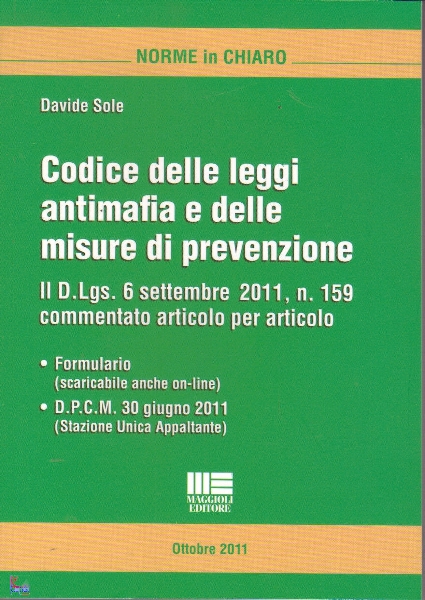 NORME in CHIARO

Davide Sole

Codice delle leggi antimafia e delle misure di prevenzione

Il D.Lgs. 6 settembre 2011, n. 159 commentato articolo per articolo

• Formulario
(scaricabile anche on-line)
• D.P.C.M. 30 giugno 2011
(Stazione Unica Appaltante)

MAGGIOLI
EDITORE

Ottobre 2011